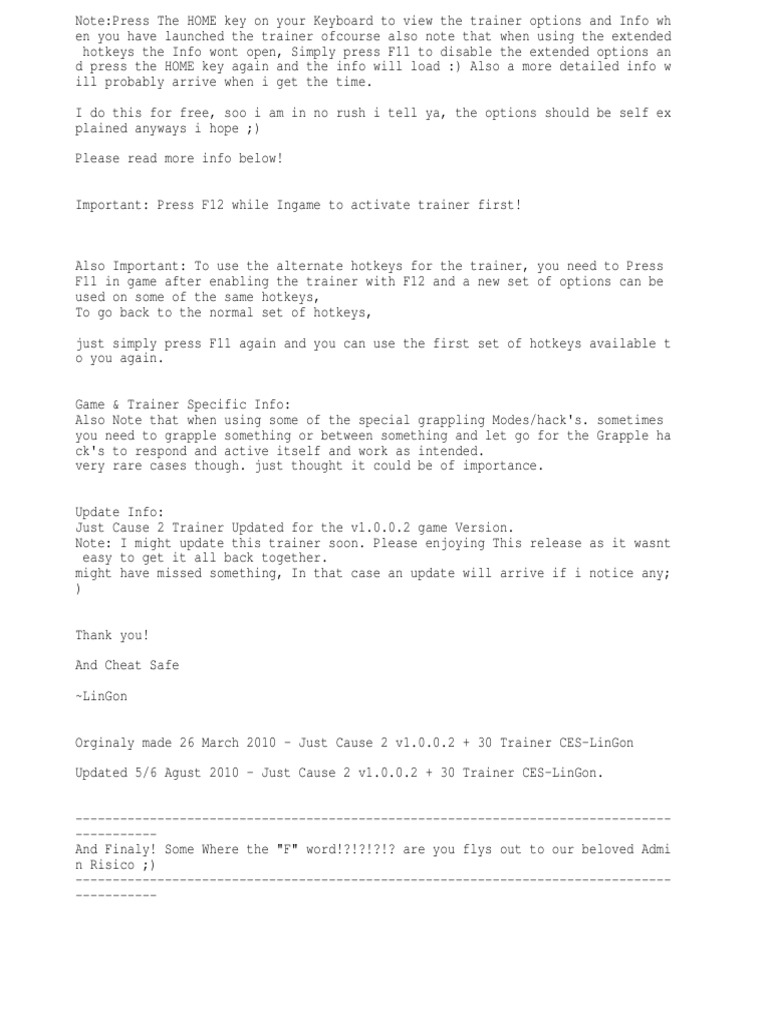 Note:Press The HOME key on your Keyboard to view the trainer options and Info when you have launched the trainer ofcourse also note that when using the extended hotkeys the Info wont open, Simply press F11 to disable the extended options and press the HOME key again and the info will load :) Also a more detailed info will probably arrive when i get the time.

I do this for free, soo i am in no rush i tell ya, the options should be self explained anyways i hope ;)

Please read more info below!

Important: Press F12 while Ingame to activate trainer first!

Also Important: To use the alternate hotkeys for the trainer, you need to Press F11 in game after enabling the trainer with F12 and a new set of options can be used on some of the same hotkeys,
To go back to the normal set of hotkeys,

just simply press F11 again and you can use the first set of hotkeys available to you again.

Game & Trainer Specific Info:
Also Note that when using some of the special grappling Modes/hack's. sometimes you need to grapple something or between something and let go for the Grapple hack's to respond and active itself and work as intended.
very rare cases though. just thought it could be of importance.

Update Info:
Just Cause 2 Trainer Updated for the v1.0.0.2 game Version.
Note: I might update this trainer soon. Please enjoying This release as it wasnt easy to get it all back together.
might have missed something, In that case an update will arrive if i notice any;)

Thank you!

And Cheat Safe

~LinGon

Orginaly made 26 March 2010 - Just Cause 2 v1.0.0.2 + 30 Trainer CES-LinGon

Updated 5/6 Agust 2010 - Just Cause 2 v1.0.0.2 + 30 Trainer CES-LinGon.

-------------------------------------------------------------------------------------------
And Finaly! Some Where the "F" word!?!?!?!? are you flys out to our beloved Admin Risico ;)
-------------------------------------------------------------------------------------------